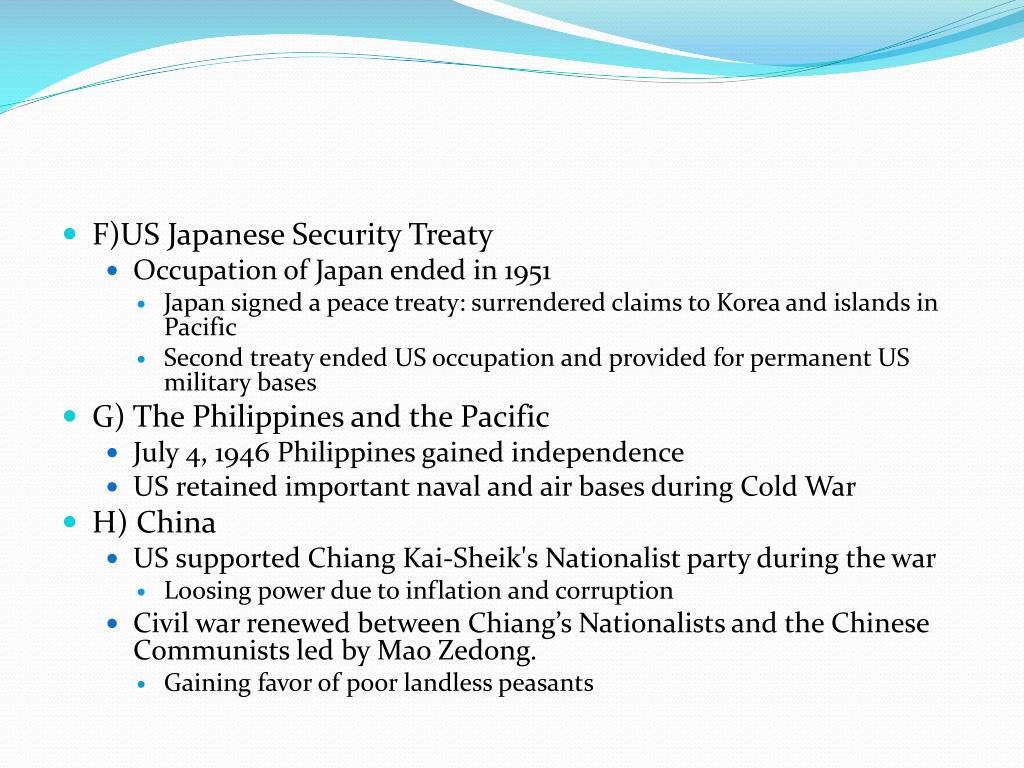 F)US Japanese Security Treaty

Occupation of Japan ended in 1951

Japan signed a peace treaty: surrendered claims to Korea and islands in Pacific

Second treaty ended US occupation and provided for permanent US military bases

G) The Philippines and the Pacific

July 4, 1946 Philippines gained independence

US retained important naval and air bases during Cold War

H) China

US supported Chiang Kai-Sheik's Nationalist party during the war

Loosing power due to inflation and corruption

Civil war renewed between Chiang's Nationalists and the Chinese Communists led by Mao Zedong.

Gaining favor of poor landless peasants